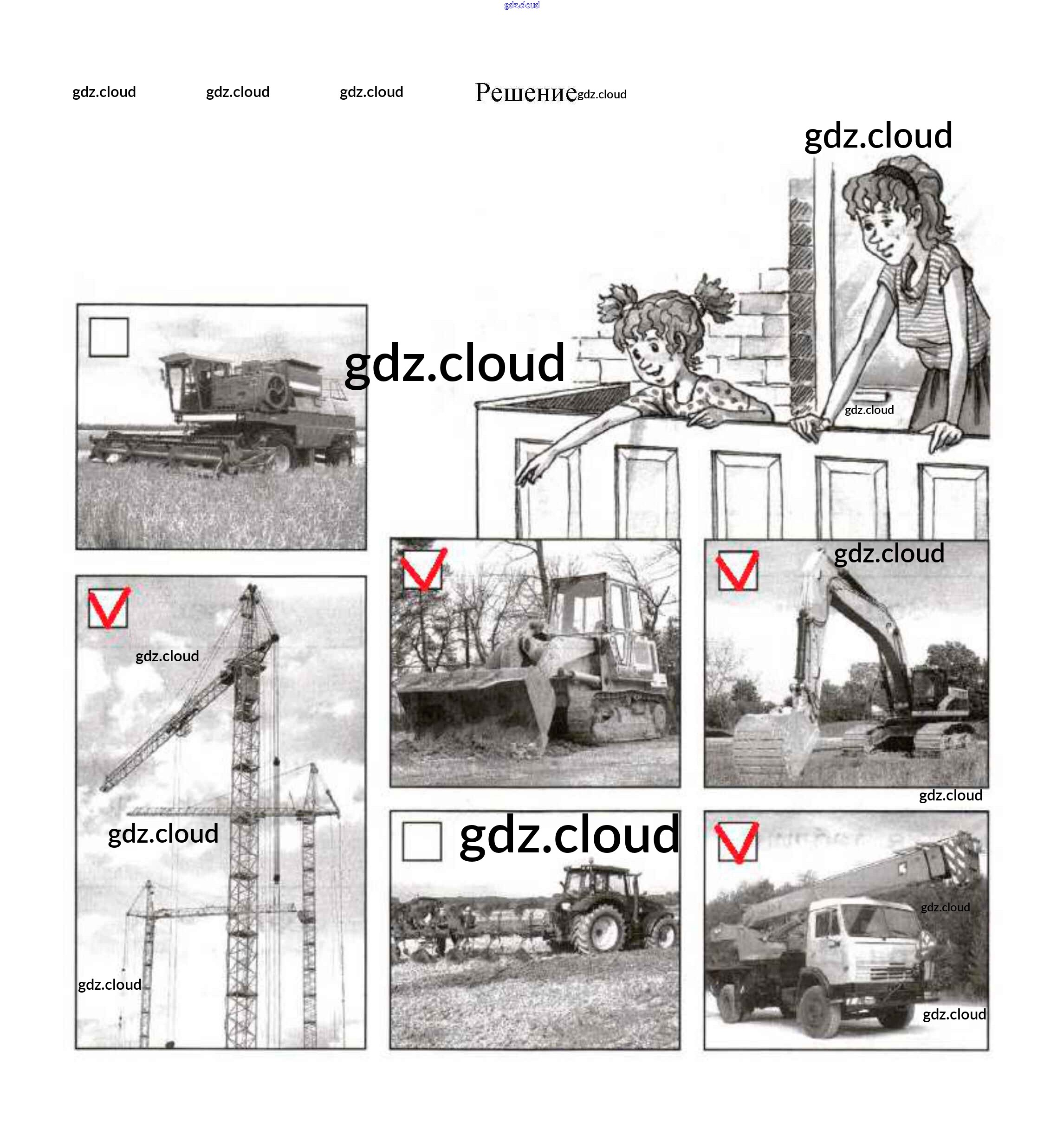 Решение

☐

☑

☑

☑

☐

☑

gdz.cloud